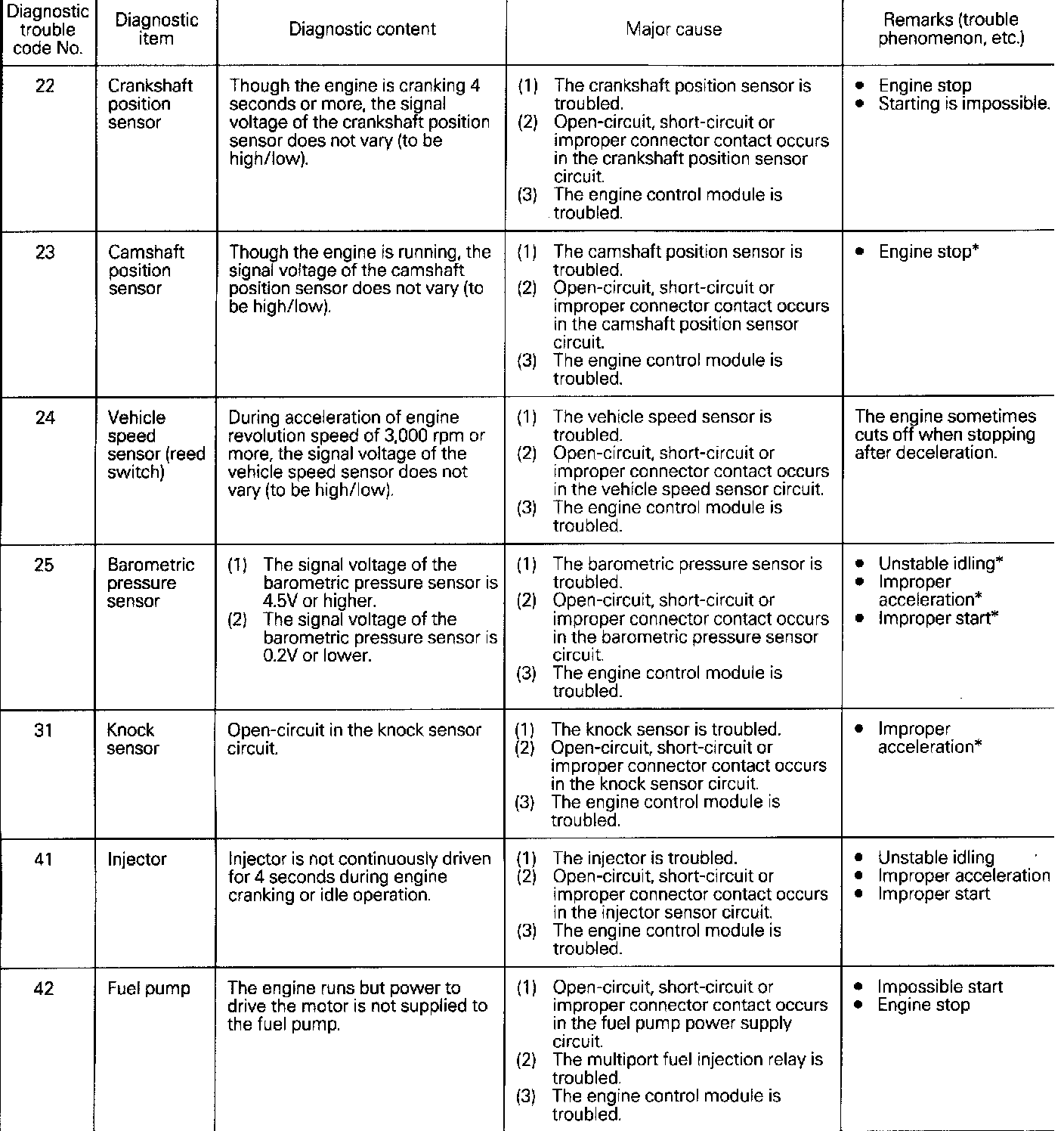 | Diagnostic trouble code No. | Diagnostic item | Diagnostic content | Major cause | Remarks (trouble phenomenon, etc.) |
|---|---|---|---|---|
| 22 | Crankshaft position sensor | Though the engine is cranking 4 seconds or more, the signal voltage of the crankshaft position sensor does not vary (to be high/low). | (1) The crankshaft position sensor is troubled. (2) Open-circuit, short-circuit or improper connector contact occurs in the crankshaft position sensor circuit. (3) The engine control module is troubled. | • Engine stop • Starting is impossible. |
| 23 | Camshaft position sensor | Though the engine is running, the signal voltage of the camshaft position sensor does not vary (to be high/low). | (1) The camshaft position sensor is troubled. (2) Open-circuit, short-circuit or improper connector contact occurs in the camshaft position sensor circuit. (3) The engine control module is troubled. | • Engine stop* |
| 24 | Vehicle speed sensor (reed switch) | During acceleration of engine revolution speed of 3,000 rpm or more, the signal voltage of the vehicle speed sensor does not vary (to be high/low). | (1) The vehicle speed sensor is troubled. (2) Open-circuit, short-circuit or improper connector contact occurs in the vehicle speed sensor circuit. (3) The engine control module is troubled. | The engine sometimes cuts off when stopping after deceleration. |
| 25 | Barometric pressure sensor | (1) The signal voltage of the barometric pressure sensor is 4.5V or higher. (2) The signal voltage of the barometric pressure sensor is 0.2V or lower. | (1) The barometric pressure sensor is troubled. (2) Open-circuit, short-circuit or improper connector contact occurs in the barometric pressure sensor circuit. (3) The engine control module is troubled. | • Unstable idling* • Improper acceleration* • Improper start* |
| 31 | Knock sensor | Open-circuit in the knock sensor circuit. | (1) The knock sensor is troubled. (2) Open-circuit, short-circuit or improper connector contact occurs in the knock sensor circuit. (3) The engine control module is troubled. | • Improper acceleration* |
| 41 | Injector | Injector is not continuously driven for 4 seconds during engine cranking or idle operation. | (1) The injector is troubled. (2) Open-circuit, short-circuit or improper connector contact occurs in the injector sensor circuit. (3) The engine control module is troubled. | • Unstable idling • Improper acceleration • Improper start |
| 42 | Fuel pump | The engine runs but power to drive the motor is not supplied to the fuel pump. | (1) Open-circuit, short-circuit or improper connector contact occurs in the fuel pump power supply circuit. (2) The multiport fuel injection relay is troubled. (3) The engine control module is troubled. | • Impossible start • Engine stop |